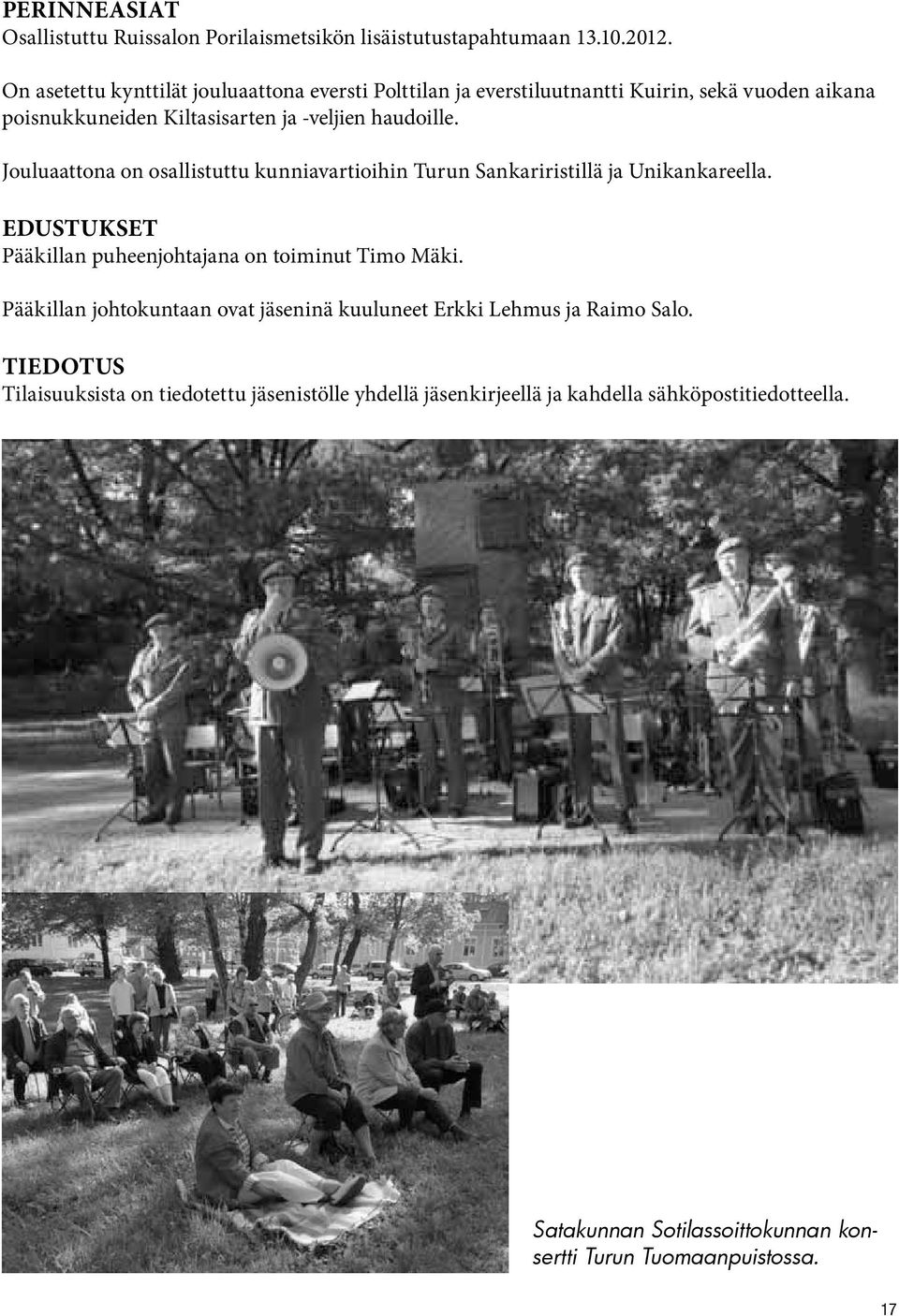 PERINNEASIAT
Osallistuttu Ruissalon Porilaismetsikön lisäistutustapahtumaan 13.10.2012.

On asetettu kynttilät jouluaattona eversti Polttilan ja everstiluutnantti Kuirin, sekä vuoden aikana poisnukkuneiden Kiltasisarten ja -veljien haudoille.

Jouluaattona on osallistuttu kunniavartioihin Turun Sankariristillä ja Unikankareella.

EDUSTUKSET
Pääkillan puheenjohtajana on toiminut Timo Mäki.

Pääkillan johtokuntaan ovat jäseninä kuuluneet Erkki Lehmus ja Raimo Salo.

TIEDOTUS
Tilaisuuksista on tiedotettu jäsenistölle yhdellä jäsenkirjeellä ja kahdella sähköpostitiedotteella.

Satakunnan Sotilassoittokunnan konsertti Turun Tuomaanpuistossa.

17